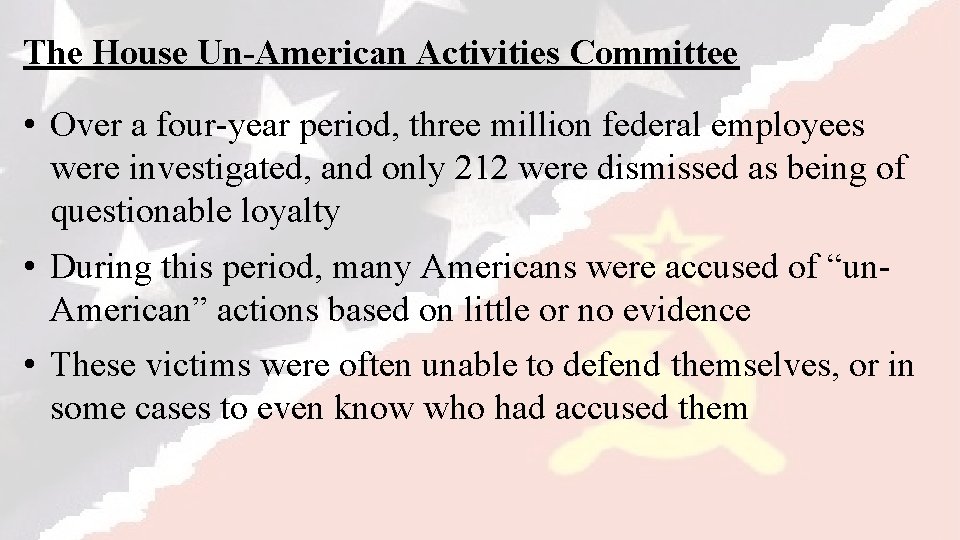 The House Un-American Activities Committee

• Over a four-year period, three million federal employees were investigated, and only 212 were dismissed as being of questionable loyalty

• During this period, many Americans were accused of “un-American” actions based on little or no evidence

• These victims were often unable to defend themselves, or in some cases to even know who had accused them